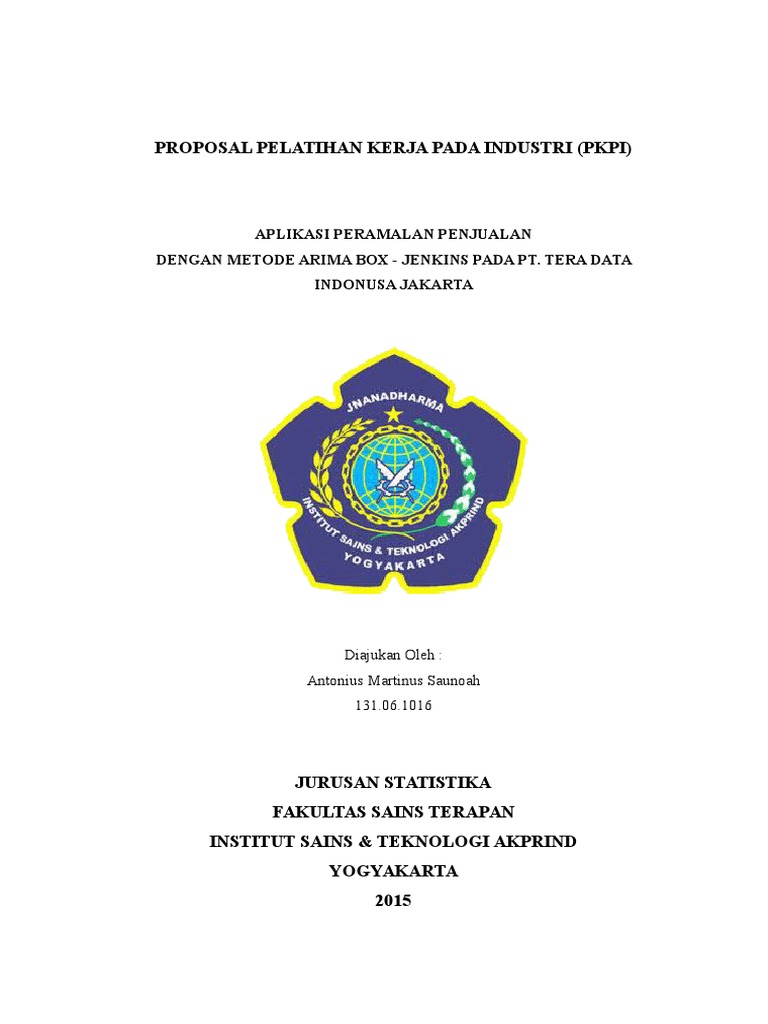 PROPOSAL PELATIHAN KERJA PADA INDUSTRI (PKPI)

APLIKASI PERAMALAN PENJUALAN
DENGAN METODE ARIMA BOX - JENKINS PADA PT. TERA DATA INDONUSA JAKARTA

JNANADHARMA
INSTITUT SAINS & TEKNOLOGI AKPRIND
YOGYAKARTA

Diajukan Oleh :
Antonius Martinus Saunoah
131.06.1016

JURUSAN STATISTIKA
FAKULTAS SAINS TERAPAN
INSTITUT SAINS & TEKNOLOGI AKPRIND
YOGYAKARTA
2015